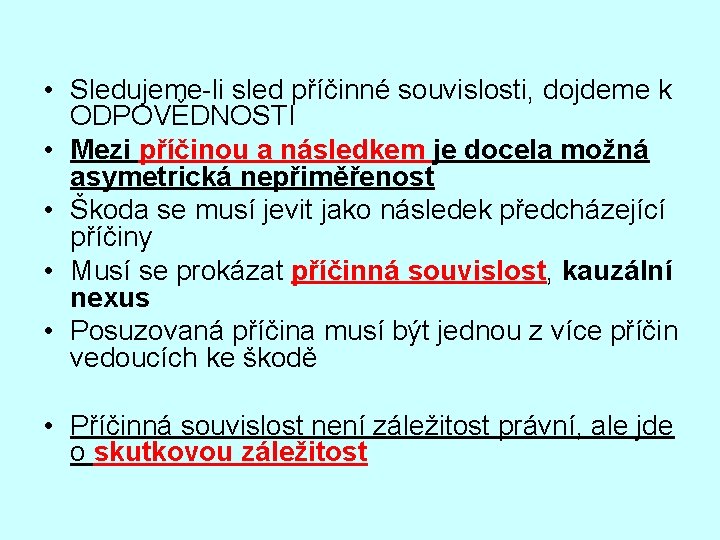 • Sledujeme-li sled příčinné souvislosti, dojdeme k ODPOVĚDNOSTI

• Mezi příčinou a následkem je docela možná asymetrická nepřiměřenost

• Škoda se musí jevit jako následek předcházející příčiny

• Musí se prokázat příčinná souvislost, kauzální nexus

• Posuzovaná příčina musí být jednou z více příčin vedoucích ke škodě

• Příčinná souvislost není záležitost právní, ale jde o skutkovou záležitost